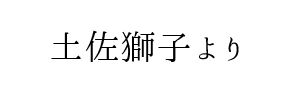 土佐獅子より